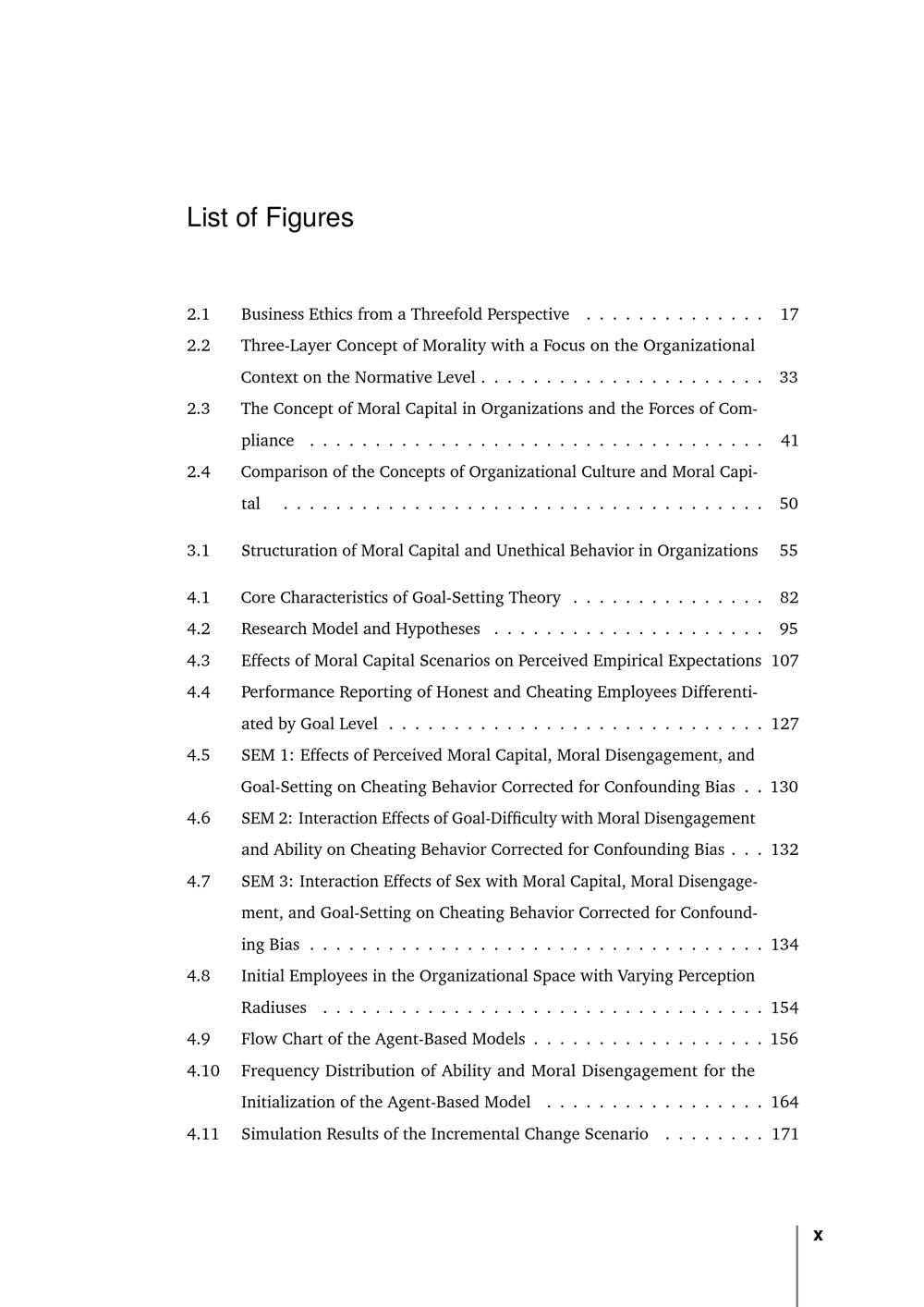 List of Figures

2.1 Business Ethics from a Threefold Perspective 17
2.2 Three-Layer Concept of Morality with a Focus on the Organizational Context on the Normative Level 33
2.3 The Concept of Moral Capital in Organizations and the Forces of Compliance 41
2.4 Comparison of the Concepts of Organizational Culture and Moral Capital 50

3.1 Structuration of Moral Capital and Unethical Behavior in Organizations 55

4.1 Core Characteristics of Goal-Setting Theory 82
4.2 Research Model and Hypotheses 95
4.3 Effects of Moral Capital Scenarios on Perceived Empirical Expectations 107
4.4 Performance Reporting of Honest and Cheating Employees Differentiated by Goal Level 127
4.5 SEM 1: Effects of Perceived Moral Capital, Moral Disengagement, and Goal-Setting on Cheating Behavior Corrected for Confounding Bias 130
4.6 SEM 2: Interaction Effects of Goal-Difficulty with Moral Disengagement and Ability on Cheating Behavior Corrected for Confounding Bias 132
4.7 SEM 3: Interaction Effects of Sex with Moral Capital, Moral Disengagement, and Goal-Setting on Cheating Behavior Corrected for Confounding Bias 134
4.8 Initial Employees in the Organizational Space with Varying Perception Radiuses 154
4.9 Flow Chart of the Agent-Based Models 156
4.10 Frequency Distribution of Ability and Moral Disengagement for the Initialization of the Agent-Based Model 164
4.11 Simulation Results of the Incremental Change Scenario 171

x